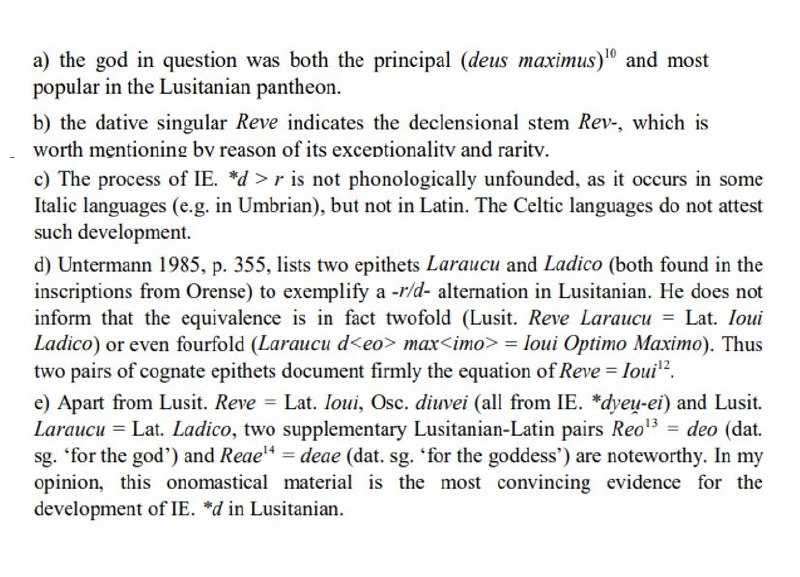 a) the god in question was both the principal (deus maximus)$^{10}$ and most popular in the Lusitanian pantheon.

b) the dative singular Reve indicates the declensional stem Rev-, which is worth mentioning by reason of its exceptionality and rarity.

c) The process of IE. *d > r is not phonologically unfounded, as it occurs in some Italic languages (e.g. in Umbrian), but not in Latin. The Celtic languages do not attest such development.

d) Untermann 1985, p. 355, lists two epithets Laraucu and Ladico (both found in the inscriptions from Orense) to exemplify a -r/d- alternation in Lusitanian. He does not inform that the equivalence is in fact twofold (Lusit. Reve Laraucu = Lat. Ioui Ladico) or even fourfold (Laraucu d<eo> max<imo> = Ioui Optimo Maximo). Thus two pairs of cognate epithets document firmly the equation of Reve = Ioui$^{12}$.

e) Apart from Lusit. Reve = Lat. Ioui, Osc. diuvei (all from IE. *dyeu̯-ei) and Lusit. Laraucu = Lat. Ladico, two supplementary Lusitanian-Latin pairs Reo$^{13}$ = deo (dat. sg. 'for the god') and Reae$^{14}$ = deae (dat. sg. 'for the goddess') are noteworthy. In my opinion, this onomastical material is the most convincing evidence for the development of IE. *d in Lusitanian.